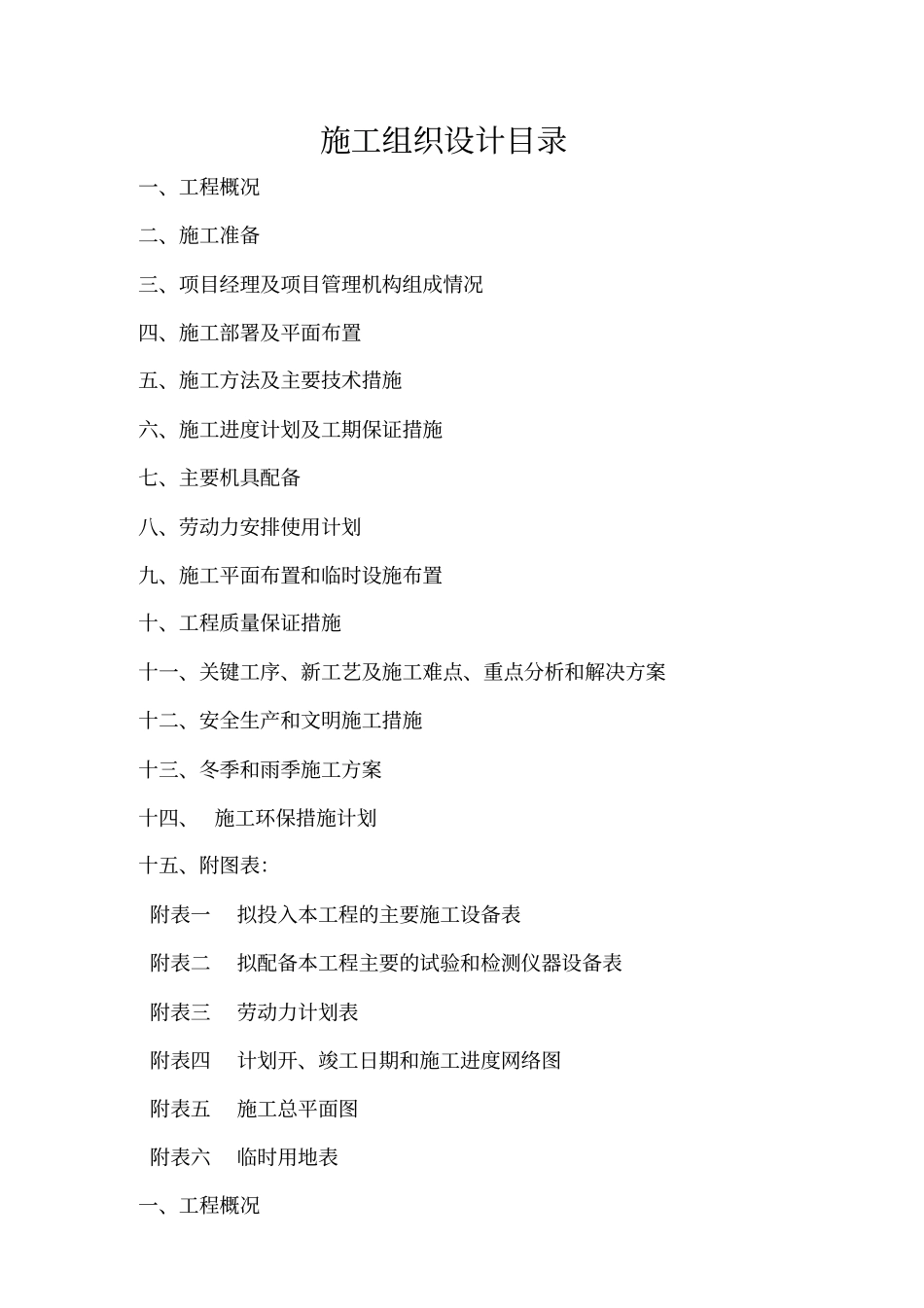 施工组织设计目录

一、工程概况

二、施工准备

三、项目经理及项目管理机构组成情况

四、施工部署及平面布置

五、施工方法及主要技术措施

六、施工进度计划及工期保证措施

七、主要机具配备

八、劳动力安排使用计划

九、施工平面布置和临时设施布置

十、工程质量保证措施

十一、关键工序、新工艺及施工难点、重点分析和解决方案

十二、安全生产和文明施工措施

十三、冬季和雨季施工方案

十四、　施工环保措施计划

十五、附图表:

附表一　拟投入本工程的主要施工设备表

附表二　拟配备本工程主要的试验和检测仪器设备表

附表三　劳动力计划表

附表四　计划开、竣工日期和施工进度网络图

附表五　施工总平面图

附表六　临时用地表

一、工程概况